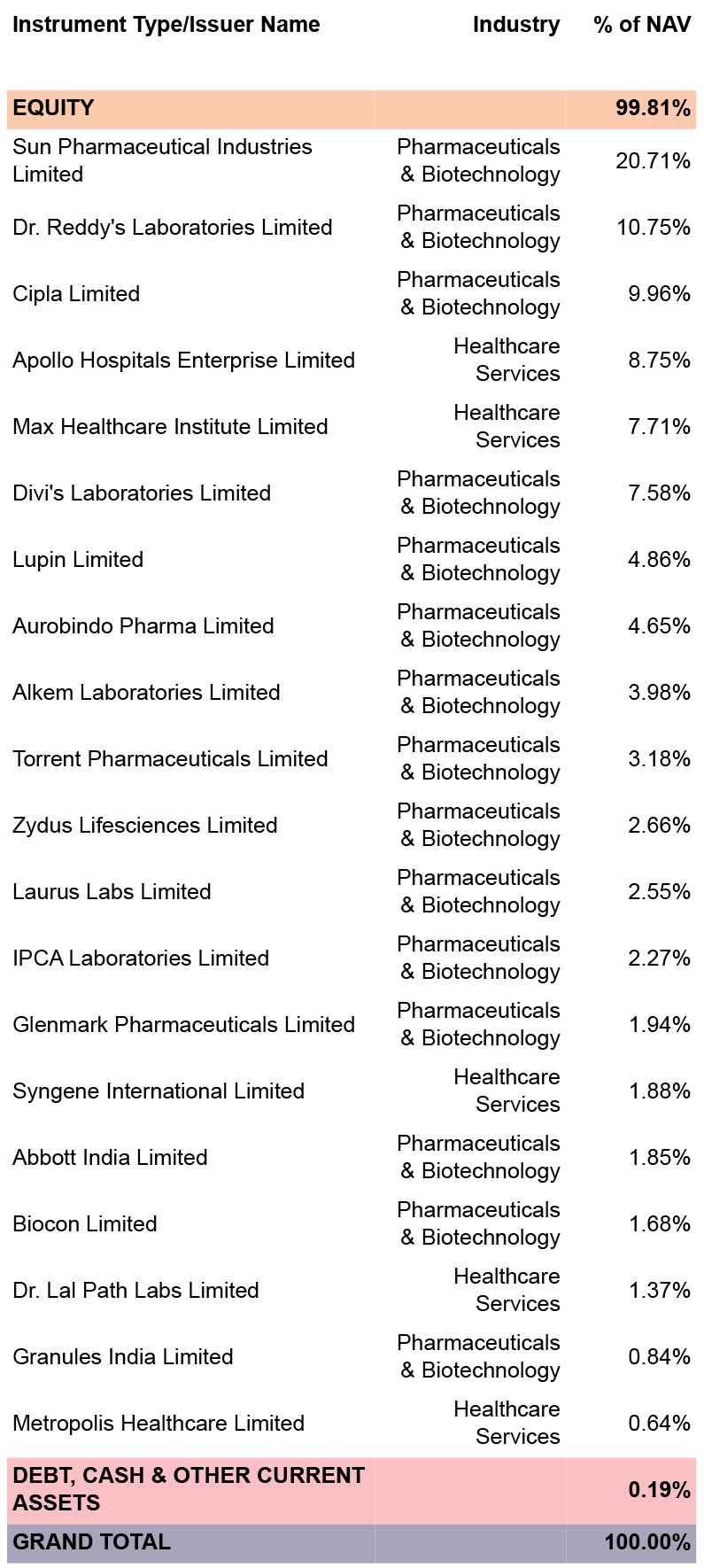 | Instrument Type/Issuer Name | Industry | % of NAV |
|---|---|---|
| EQUITY | | 99.81% |
| Sun Pharmaceutical Industries Limited | Pharmaceuticals & Biotechnology | 20.71% |
| Dr. Reddy's Laboratories Limited | Pharmaceuticals & Biotechnology | 10.75% |
| Cipla Limited | Pharmaceuticals & Biotechnology | 9.96% |
| Apollo Hospitals Enterprise Limited | Healthcare Services | 8.75% |
| Max Healthcare Institute Limited | Healthcare Services | 7.71% |
| Divi's Laboratories Limited | Pharmaceuticals & Biotechnology | 7.58% |
| Lupin Limited | Pharmaceuticals & Biotechnology | 4.86% |
| Aurobindo Pharma Limited | Pharmaceuticals & Biotechnology | 4.65% |
| Alkem Laboratories Limited | Pharmaceuticals & Biotechnology | 3.98% |
| Torrent Pharmaceuticals Limited | Pharmaceuticals & Biotechnology | 3.18% |
| Zydus Lifesciences Limited | Pharmaceuticals & Biotechnology | 2.66% |
| Laurus Labs Limited | Pharmaceuticals & Biotechnology | 2.55% |
| IPCA Laboratories Limited | Pharmaceuticals & Biotechnology | 2.27% |
| Glenmark Pharmaceuticals Limited | Pharmaceuticals & Biotechnology | 1.94% |
| Syngene International Limited | Healthcare Services | 1.88% |
| Abbott India Limited | Pharmaceuticals & Biotechnology | 1.85% |
| Biocon Limited | Pharmaceuticals & Biotechnology | 1.68% |
| Dr. Lal Path Labs Limited | Healthcare Services | 1.37% |
| Granules India Limited | Pharmaceuticals & Biotechnology | 0.84% |
| Metropolis Healthcare Limited | Healthcare Services | 0.64% |
| DEBT, CASH & OTHER CURRENT ASSETS | | 0.19% |
| GRAND TOTAL | | 100.00% |